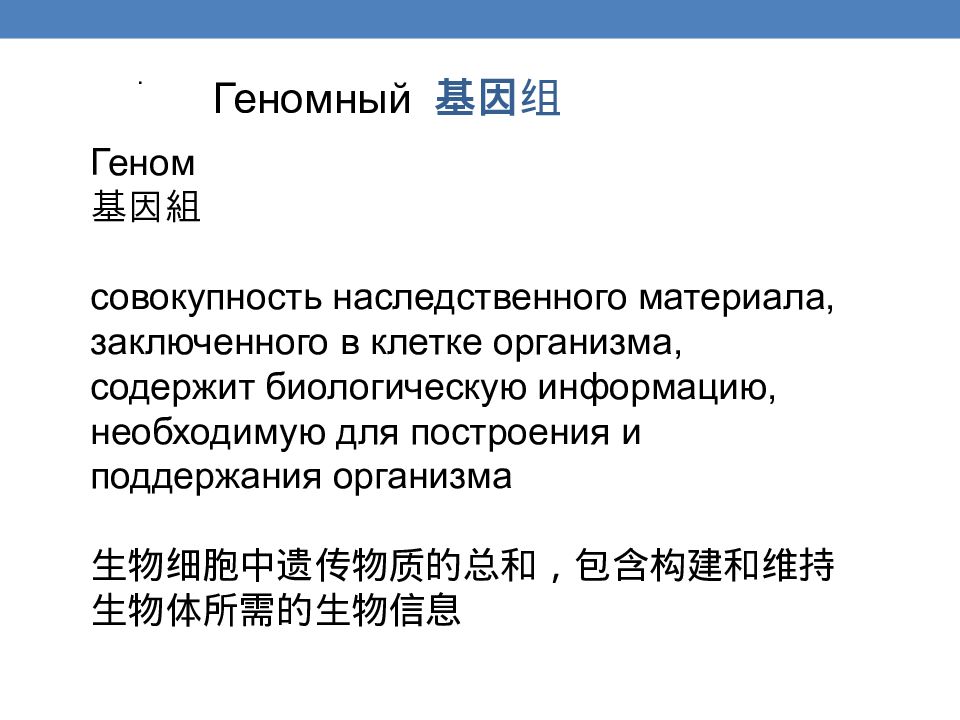 Геномный 基因组

Геном
基因組

совокупность наследственного материала, заключенного в клетке организма, содержит биологическую информацию, необходимую для построения и поддержания организма

生物细胞中遗传物质的总和，包含构建和维持生物体所需的生物信息